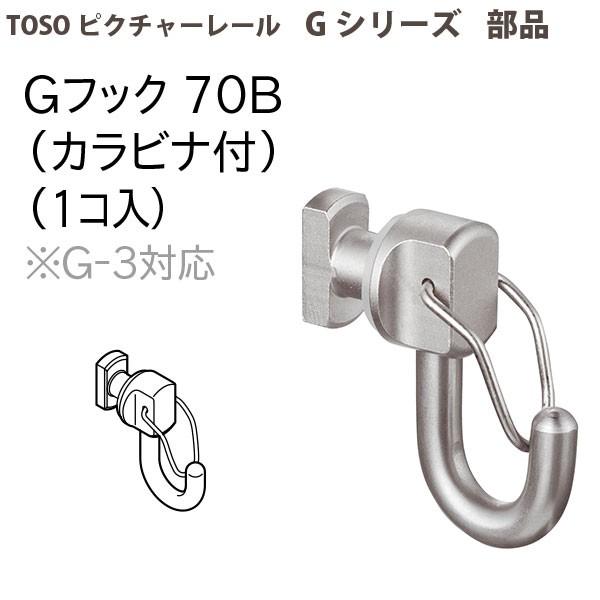 TOSO ピクチャーレール　G シリーズ　部品

Gフック 70B
（カラビナ付）
（1コ入）
※G-3対応